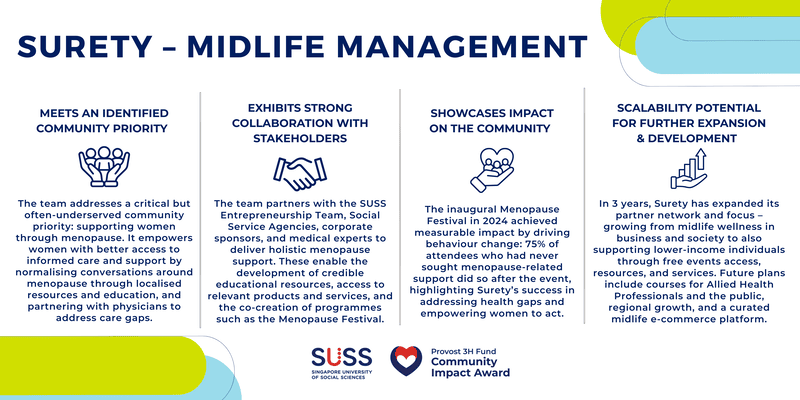 SURETY – MIDLIFE MANAGEMENT

MEETS AN IDENTIFIED COMMUNITY PRIORITY

The team addresses a critical but often-underserved community priority: supporting women through menopause. It empowers women with better access to informed care and support by normalising conversations around menopause through localised resources and education, and partnering with physicians to address care gaps.

EXHIBITS STRONG COLLABORATION WITH STAKEHOLDERS

The team partners with the SUSS Entrepreneurship Team, Social Service Agencies, corporate sponsors, and medical experts to deliver holistic menopause support. These enable the development of credible educational resources, access to relevant products and services, and the co-creation of programmes such as the Menopause Festival.

SHOWCASES IMPACT ON THE COMMUNITY

The inaugural Menopause Festival in 2024 achieved measurable impact by driving behaviour change: 75% of attendees who had never sought menopause-related support did so after the event, highlighting Surety's success in addressing health gaps and empowering women to act.

SCALABILITY POTENTIAL FOR FURTHER EXPANSION & DEVELOPMENT

In 3 years, Surety has expanded its partner network and focus – growing from midlife wellness in business and society to also supporting lower-income individuals through free events access, resources, and services. Future plans include courses for Allied Health Professionals and the public, regional growth, and a curated midlife e-commerce platform.

SUSS
SINGAPORE UNIVERSITY OF SOCIAL SCIENCES

Provost 3H Fund
Community Impact Award